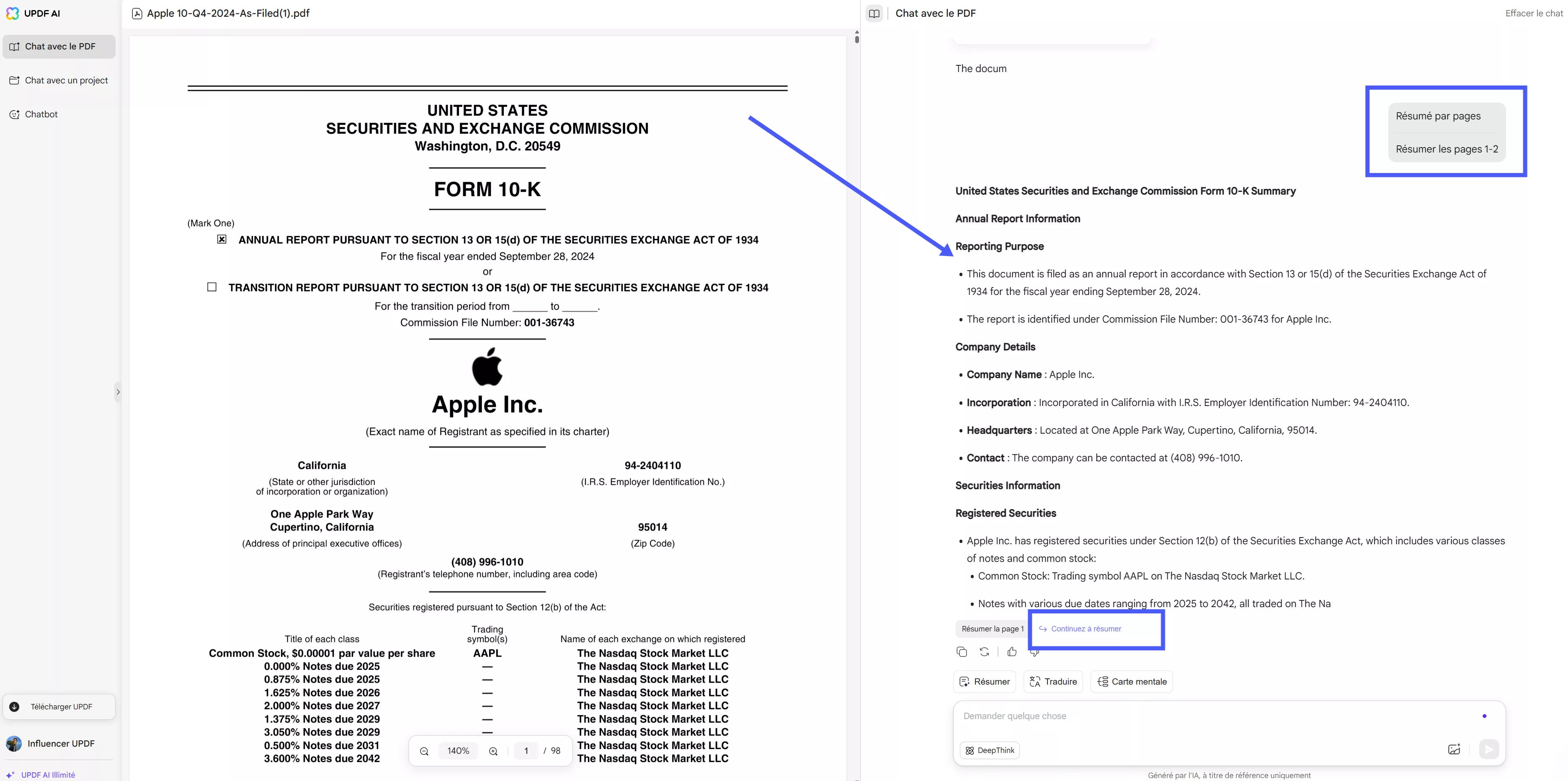 UPDF AI

Chat avec le PDF

Chat avec un project

Chatbot

Télécharger UPDF

Influencer UPDF

UPDF AI Illimité

Apple 10-Q4-2024-As-Filed(1).pdf

UNITED STATES
SECURITIES AND EXCHANGE COMMISSION
Washington, D.C. 20549

FORM 10-K

(Mark One)

☒ ANNUAL REPORT PURSUANT TO SECTION 13 OR 15(d) OF THE SECURITIES EXCHANGE ACT OF 1934
For the fiscal year ended September 28, 2024
or
☐ TRANSITION REPORT PURSUANT TO SECTION 13 OR 15(d) OF THE SECURITIES EXCHANGE ACT OF 1934
For the transition period from ______ to ______.
Commission File Number: 001-36743

Apple Inc.
(Exact name of Registrant as specified in its charter)

California
(State or other jurisdiction of incorporation or organization)

94-2404110
(I.R.S. Employer Identification No.)

One Apple Park Way
Cupertino, California
(Address of principal executive offices)

95014
(Zip Code)

(408) 996-1010
(Registrant's telephone number, including area code)

Securities registered pursuant to Section 12(b) of the Act:

| Title of each class | Trading symbol(s) | Name of each exchange on which registered |
|---|---|---|
| Common Stock, $0.00001 par value per share | AAPL | The Nasdaq Stock Market LLC |
| 0.000% Notes due 2025 | — | The Nasdaq Stock Market LLC |
| 0.875% Notes due 2025 | — | The Nasdaq Stock Market LLC |
| 1.625% Notes due 2026 | — | The Nasdaq Stock Market LLC |
| 2.000% Notes due 2027 | — | The Nasdaq Stock Market LLC |
| 1.375% Notes due 2029 | — | The Nasdaq Stock Market LLC |
| 3.050% Notes due 2029 | — | The Nasdaq Stock Market LLC |
| 0.500% Notes due 2031 | — | The Nasdaq Stock Market LLC |
| 3.600% Notes due 2042 | — | The Nasdaq Stock Market LLC |

140% 1 / 98

Chat avec le PDF

Effacer le chat

The docum

Résumé par pages

Résumer les pages 1-2

United States Securities and Exchange Commission Form 10-K Summary

Annual Report Information

Reporting Purpose

• This document is filed as an annual report in accordance with Section 13 or 15(d) of the Securities Exchange Act of 1934 for the fiscal year ending September 28, 2024.

• The report is identified under Commission File Number: 001-36743 for Apple Inc.

Company Details

• Company Name : Apple Inc.

• Incorporation : Incorporated in California with I.R.S. Employer Identification Number: 94-2404110.

• Headquarters : Located at One Apple Park Way, Cupertino, California, 95014.

• Contact : The company can be contacted at (408) 996-1010.

Securities Information

Registered Securities

• Apple Inc. has registered securities under Section 12(b) of the Securities Exchange Act, which includes various classes of notes and common stock:

• Common Stock: Trading symbol AAPL on The Nasdaq Stock Market LLC.

• Notes with various due dates ranging from 2025 to 2042, all traded on The Na

Résumer la page 1

Continuez à résumer

Résumer

Traduire

Carte mentale

Demander quelque chose

DeepThink

Généré par l'IA, à titre de référence uniquement